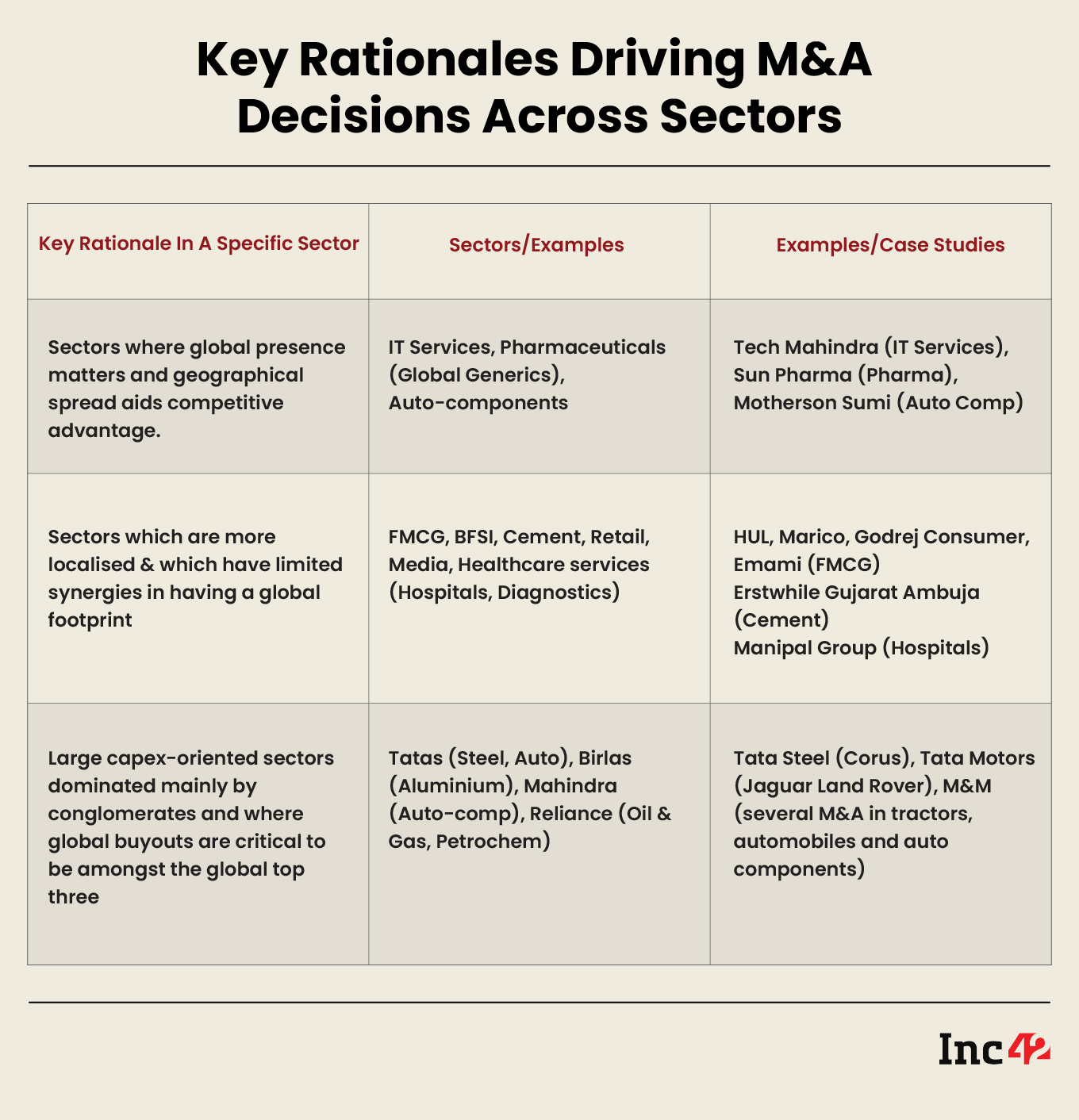 Key Rationales Driving M&A Decisions Across Sectors

| Key Rationale In A Specific Sector | Sectors/Examples | Examples/Case Studies |
|---|---|---|
| Sectors where global presence matters and geographical spread aids competitive advantage. | IT Services, Pharmaceuticals (Global Generics), Auto-components | Tech Mahindra (IT Services), Sun Pharma (Pharma), Motherson Sumi (Auto Comp) |
| Sectors which are more localised & which have limited synergies in having a global footprint | FMCG, BFSI, Cement, Retail, Media, Healthcare services (Hospitals, Diagnostics) | HUL, Marico, Godrej Consumer, Emami (FMCG) Erstwhile Gujarat Ambuja (Cement) Manipal Group (Hospitals) |
| Large capex-oriented sectors dominated mainly by conglomerates and where global buyouts are critical to be amongst the global top three | Tatas (Steel, Auto), Birlas (Aluminium), Mahindra (Auto-comp), Reliance (Oil & Gas, Petrochem) | Tata Steel (Corus), Tata Motors (Jaguar Land Rover), M&M (several M&A in tractors, automobiles and auto components) |

Inc42